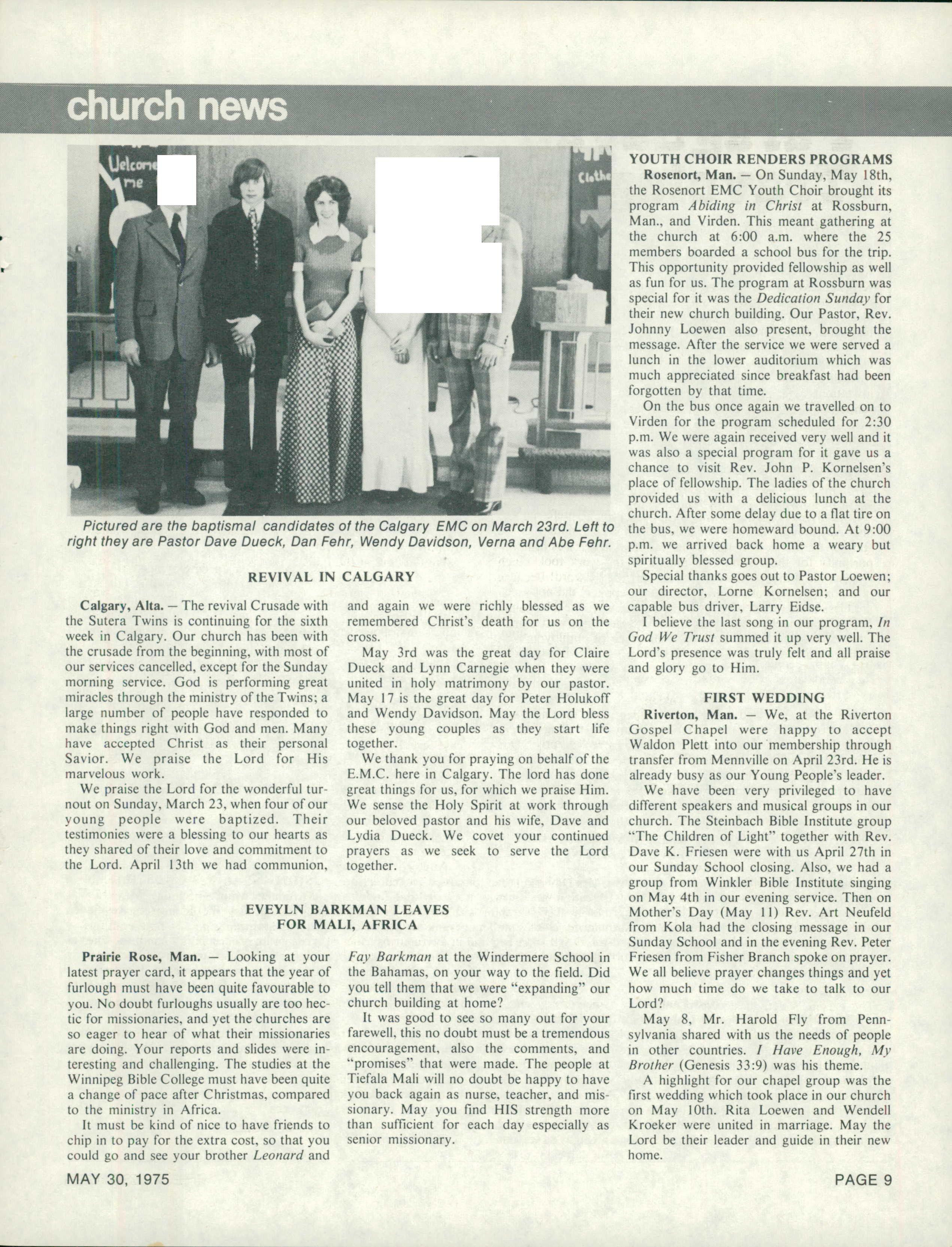 church news

Welcome me

Clothe

Pictured are the baptismal candidates of the Calgary EMC on March 23rd. Left to right they are Pastor Dave Dueck, Dan Fehr, Wendy Davidson, Verna and Abe Fehr.

REVIVAL IN CALGARY

Calgary, Alta. — The revival Crusade with the Sutera Twins is continuing for the sixth week in Calgary. Our church has been with the crusade from the beginning, with most of our services cancelled, except for the Sunday morning service. God is performing great miracles through the ministry of the Twins; a large number of people have responded to make things right with God and men. Many have accepted Christ as their personal Savior. We praise the Lord for His marvelous work.

We praise the Lord for the wonderful turnout on Sunday, March 23, when four of our young people were baptized. Their testimonies were a blessing to our hearts as they shared of their love and commitment to the Lord. April 13th we had communion, and again we were richly blessed as we remembered Christ's death for us on the cross.

May 3rd was the great day for Claire Dueck and Lynn Carnegie when they were united in holy matrimony by our pastor. May 17 is the great day for Peter Holukoff and Wendy Davidson. May the Lord bless these young couples as they start life together.

We thank you for praying on behalf of the E.M.C. here in Calgary. The lord has done great things for us, for which we praise Him. We sense the Holy Spirit at work through our beloved pastor and his wife, Dave and Lydia Dueck. We covet your continued prayers as we seek to serve the Lord together.

EVEYLN BARKMAN LEAVES FOR MALI, AFRICA

Prairie Rose, Man. — Looking at your latest prayer card, it appears that the year of furlough must have been quite favourable to you. No doubt furloughs usually are too hectic for missionaries, and yet the churches are so eager to hear of what their missionaries are doing. Your reports and slides were interesting and challenging. The studies at the Winnipeg Bible College must have been quite a change of pace after Christmas, compared to the ministry in Africa.

It must be kind of nice to have friends to chip in to pay for the extra cost, so that you could go and see your brother Leonard and Fay Barkman at the Windermere School in the Bahamas, on your way to the field. Did you tell them that we were "expanding" our church building at home?

It was good to see so many out for your farewell, this no doubt must be a tremendous encouragement, also the comments, and "promises" that were made. The people at Tiefala Mali will no doubt be happy to have you back again as nurse, teacher, and missionary. May you find HIS strength more than sufficient for each day especially as senior missionary.

YOUTH CHOIR RENDERS PROGRAMS

Rosenort, Man. — On Sunday, May 18th, the Rosenort EMC Youth Choir brought its program Abiding in Christ at Rossburn, Man., and Virden. This meant gathering at the church at 6:00 a.m. where the 25 members boarded a school bus for the trip. This opportunity provided fellowship as well as fun for us. The program at Rossburn was special for it was the Dedication Sunday for their new church building. Our Pastor, Rev. Johnny Loewen also present, brought the message. After the service we were served a lunch in the lower auditorium which was much appreciated since breakfast had been forgotten by that time.

On the bus once again we travelled on to Virden for the program scheduled for 2:30 p.m. We were again received very well and it was also a special program for it gave us a chance to visit Rev. John P. Kornelsen's place of fellowship. The ladies of the church provided us with a delicious lunch at the church. After some delay due to a flat tire on the bus, we were homeward bound. At 9:00 p.m. we arrived back home a weary but spiritually blessed group.

Special thanks goes out to Pastor Loewen; our director, Lorne Kornelsen; and our capable bus driver, Larry Eidse.

I believe the last song in our program, In God We Trust summed it up very well. The Lord's presence was truly felt and all praise and glory go to Him.

FIRST WEDDING

Riverton, Man. — We, at the Riverton Gospel Chapel were happy to accept Waldon Plett into our membership through transfer from Mennville on April 23rd. He is already busy as our Young People's leader.

We have been very privileged to have different speakers and musical groups in our church. The Steinbach Bible Institute group "The Children of Light" together with Rev. Dave K. Friesen were with us April 27th in our Sunday School closing. Also, we had a group from Winkler Bible Institute singing on May 4th in our evening service. Then on Mother's Day (May 11) Rev. Art Neufeld from Kola had the closing message in our Sunday School and in the evening Rev. Peter Friesen from Fisher Branch spoke on prayer. We all believe prayer changes things and yet how much time do we take to talk to our Lord?

May 8, Mr. Harold Fly from Pennsylvania shared with us the needs of people in other countries. I Have Enough, My Brother (Genesis 33:9) was his theme.

A highlight for our chapel group was the first wedding which took place in our church on May 10th. Rita Loewen and Wendell Kroeker were united in marriage. May the Lord be their leader and guide in their new home.

MAY 30, 1975

PAGE 9